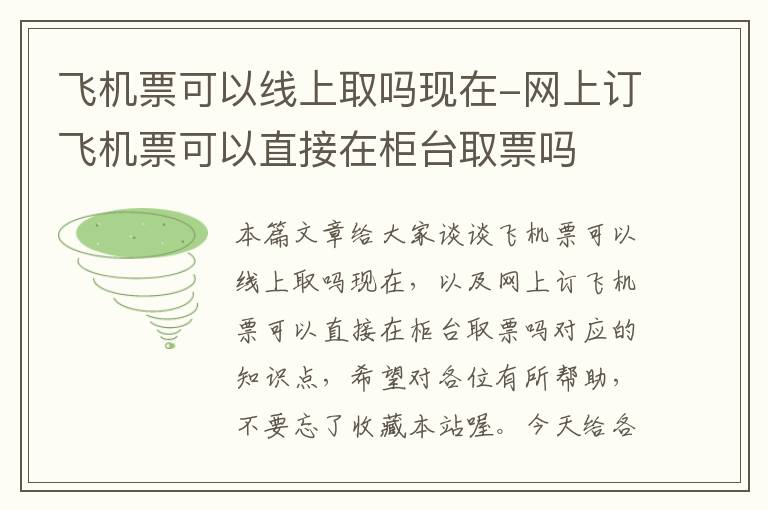 飞机票可以线上取吗现在-网上订飞机票可以直接在柜台取票吗

本篇文章给大家谈谈飞机票可以线上取吗现在，以及网上订飞机票可以直接在柜台取票吗对应的知识点，希望对各位有所帮助，不要忘了收藏本站喔。今天给各